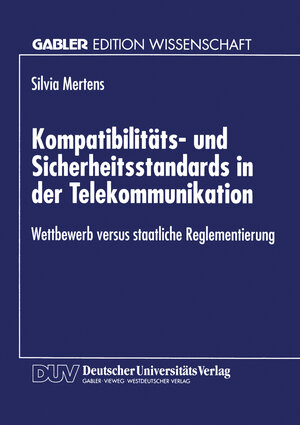 GABLER EDITION WISSENSCHAFT

Silvia Mertens

Kompatibilitäts- und Sicherheitsstandards in der Telekommunikation

Wettbewerb versus staatliche Reglementierung

DUV Deutscher Universitäts Verlag
GABLER · VIEWEG · WESTDEUTSCHER VERLAG